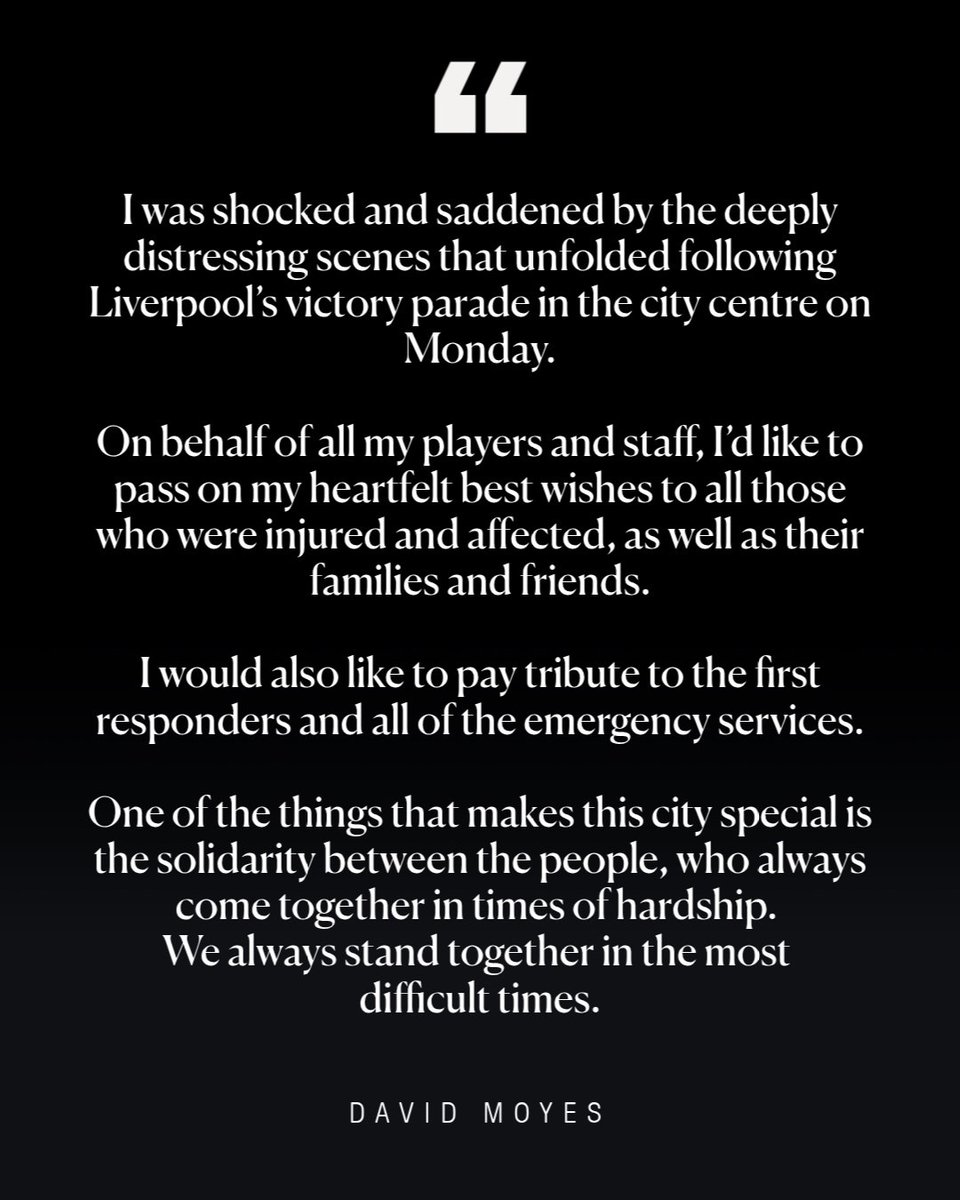 “

I was shocked and saddened by the deeply distressing scenes that unfolded following Liverpool’s victory parade in the city centre on Monday.

On behalf of all my players and staff, I’d like to pass on my heartfelt best wishes to all those who were injured and affected, as well as their families and friends.

I would also like to pay tribute to the first responders and all of the emergency services.

One of the things that makes this city special is the solidarity between the people, who always come together in times of hardship.
We always stand together in the most difficult times.

DAVID MOYES